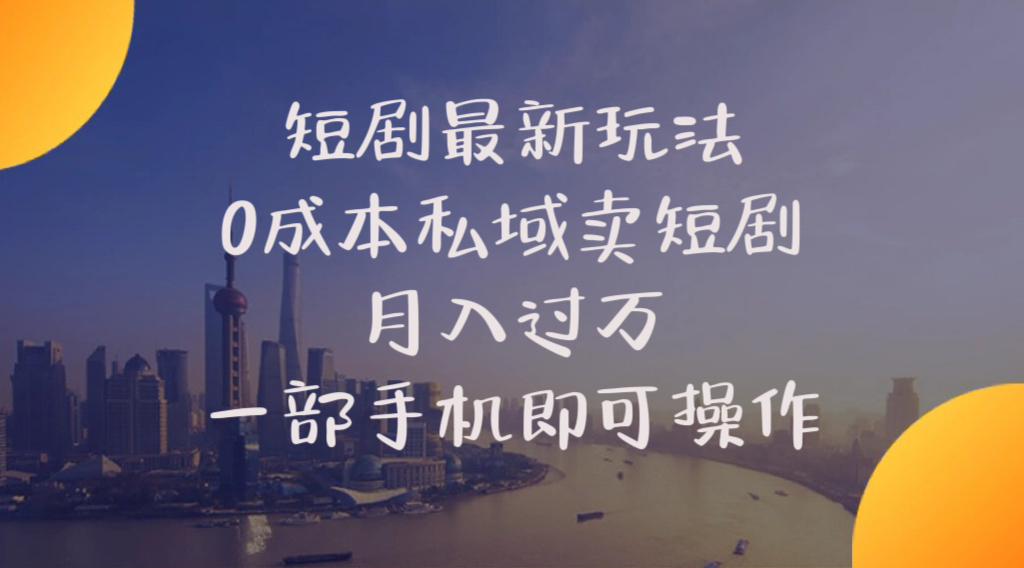 短剧最新玩法
0成本私域卖短剧
月入过万
一部手机即可操作